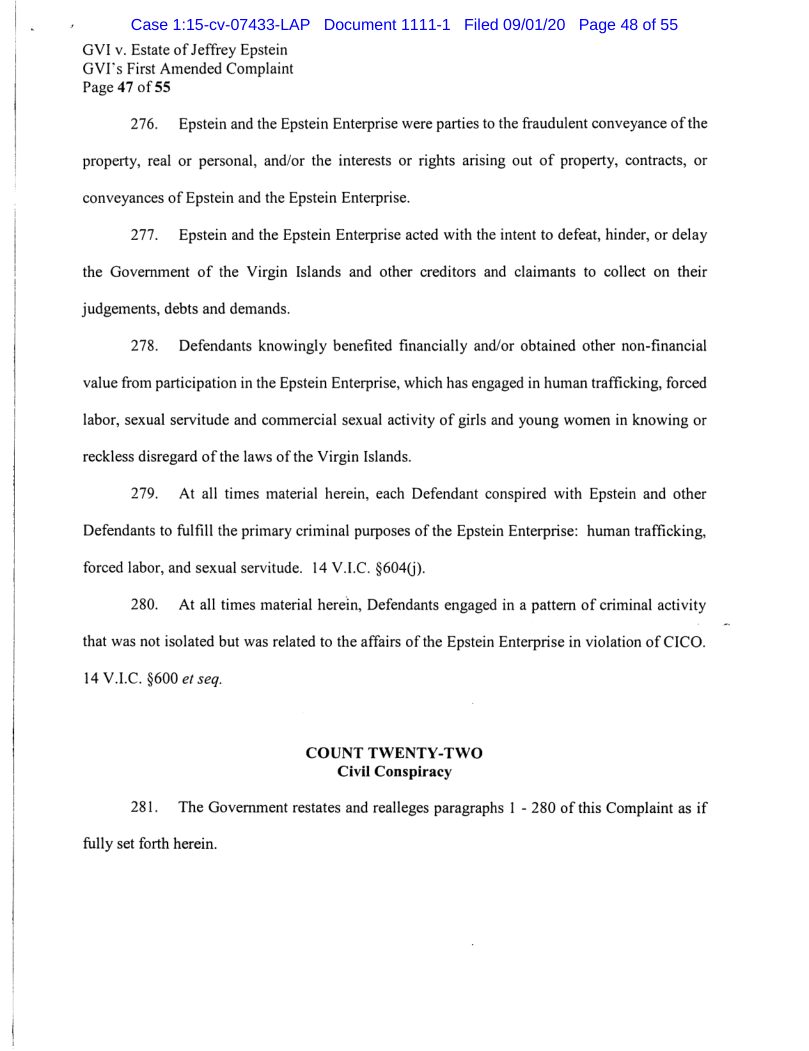 Case 1:15-cv-07433-LAP Document 1111-1 Filed 09/01/20 Page 48 of 55

GVI v. Estate of Jeffrey Epstein
GVI's First Amended Complaint
Page 47 of 55

276. Epstein and the Epstein Enterprise were parties to the fraudulent conveyance of the property, real or personal, and/or the interests or rights arising out of property, contracts, or conveyances of Epstein and the Epstein Enterprise.

277. Epstein and the Epstein Enterprise acted with the intent to defeat, hinder, or delay the Government of the Virgin Islands and other creditors and claimants to collect on their judgements, debts and demands.

278. Defendants knowingly benefited financially and/or obtained other non-financial value from participation in the Epstein Enterprise, which has engaged in human trafficking, forced labor, sexual servitude and commercial sexual activity of girls and young women in knowing or reckless disregard of the laws of the Virgin Islands.

279. At all times material herein, each Defendant conspired with Epstein and other Defendants to fulfill the primary criminal purposes of the Epstein Enterprise: human trafficking, forced labor, and sexual servitude. 14 V.I.C. §604(j).

280. At all times material herein, Defendants engaged in a pattern of criminal activity that was not isolated but was related to the affairs of the Epstein Enterprise in violation of CICO. 14 V.I.C. §600 et seq.

COUNT TWENTY-TWO
Civil Conspiracy

281. The Government restates and realleges paragraphs 1 - 280 of this Complaint as if fully set forth herein.